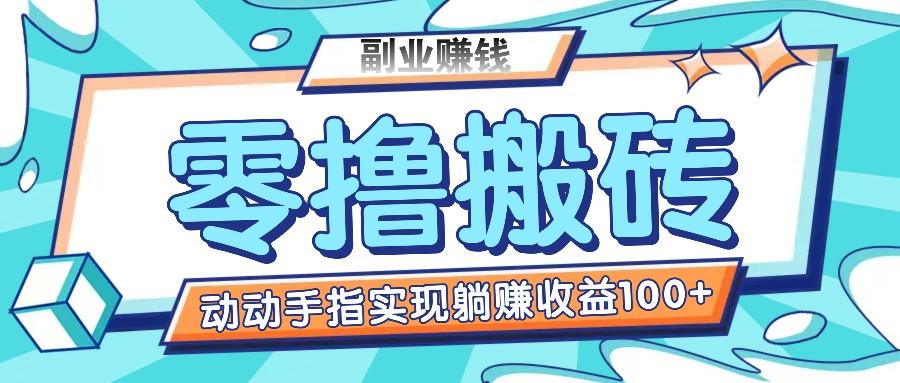 副业赚钱

零撸搬砖

动动手指实现躺赚收益100+